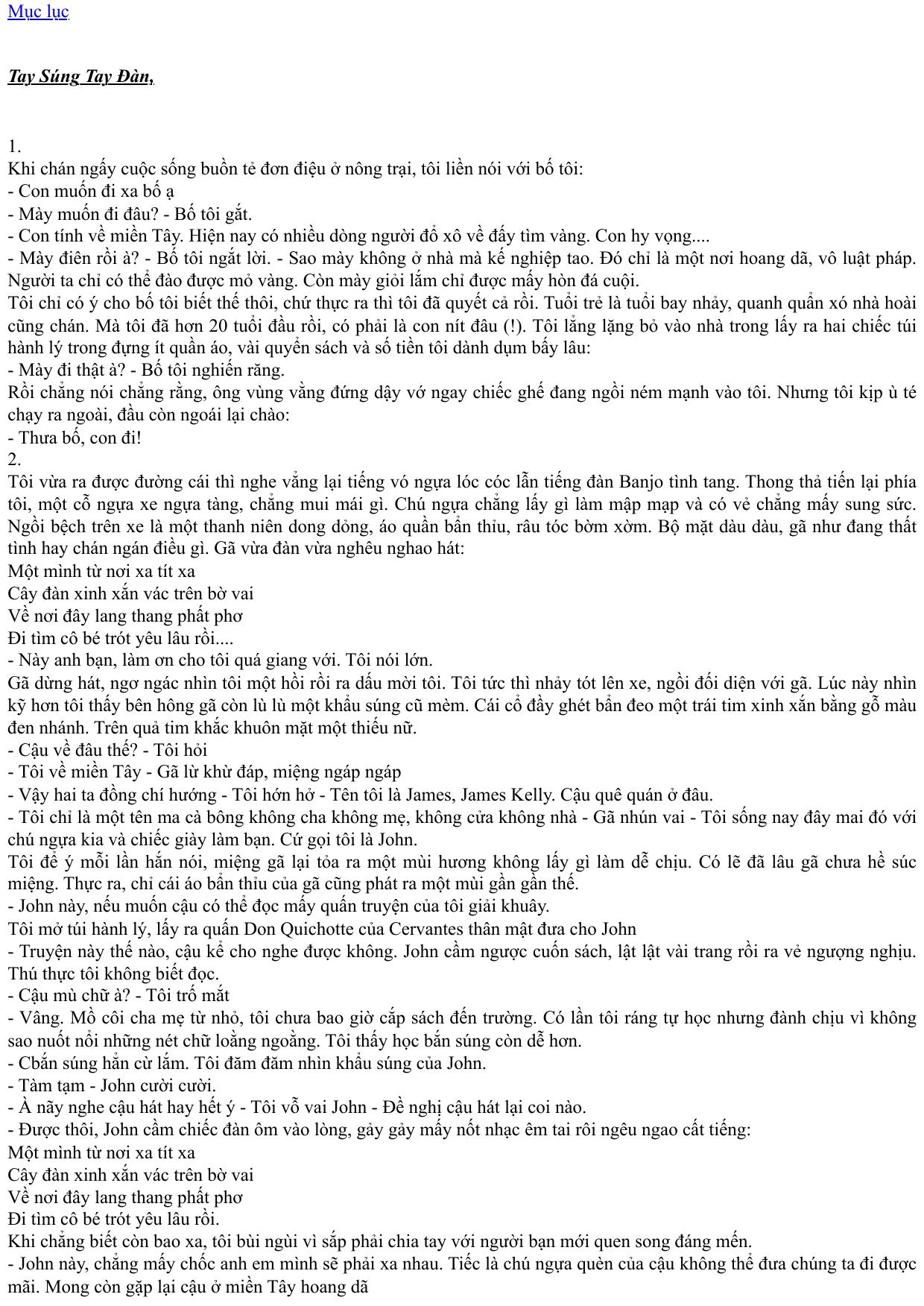 Mục lục

Tay Súng Tay Đàn,

1.
Khi chán ngấy cuộc sống buồn tẻ đơn điệu ở nông trại, tôi liền nói với bố tôi:
- Con muốn đi xa bố ạ
- Mày muốn đi đâu? - Bố tôi gắt.
- Con tính về miền Tây. Hiện nay có nhiều dòng người đổ xô về đấy tìm vàng. Con hy vọng....
- Mày điên rồi à? - Bố tôi ngắt lời. - Sao mày không ở nhà mà kế nghiệp tao. Đó chỉ là một nơi hoang dã, vô luật pháp. Người ta chỉ có thể đào được mỏ vàng. Còn mày giỏi lắm chỉ được mấy hòn đá cuội.
Tôi chỉ có ý cho bố tôi biết thế thôi, chứ thực ra thì tôi đã quyết cả rồi. Tuổi trẻ là tuổi bay nhảy, quanh quẩn xó nhà hoài cũng chán. Mà tôi đã hơn 20 tuổi đầu rồi, có phải là con nít đâu (!). Tôi lẳng lặng bỏ vào nhà trong lấy ra hai chiếc túi hành lý trong đựng ít quần áo, vài quyển sách và số tiền tôi dành dụm bấy lâu:
- Mày đi thật à? - Bố tôi nghiến răng.
Rồi chẳng nói chẳng rằng, ông vùng vằng đứng dậy vớ ngay chiếc ghế đang ngồi ném mạnh vào tôi. Nhưng tôi kịp ù té chạy ra ngoài, đầu còn ngoái lại chào:
- Thưa bố, con đi!
2.
Tôi vừa ra được đường cái thì nghe vẳng lại tiếng vó ngựa lóc cóc lẫn tiếng đàn Banjo tình tang. Thong thả tiến lại phía tôi, một cỗ ngựa xe ngựa tàng, chẳng mui mái gì. Chú ngựa chẳng lấy gì làm mập mạp và có vẻ chẳng mấy sung sức. Ngồi bệch trên xe là một thanh niên dong dỏng, áo quần bẩn thỉu, râu tóc bờm xờm. Bộ mặt dàu dàu, gã như đang thất tình hay chán ngán điều gì. Gã vừa đàn vừa nghêu nghao hát:
Một mình từ nơi xa tít xa
Cây đàn xinh xắn vác trên bờ vai
Về nơi đây lang thang phất phơ
Đi tìm cô bé trót yêu lâu rồi....
- Này anh bạn, làm ơn cho tôi quá giang với. Tôi nói lớn.
Gã dừng hát, ngơ ngác nhìn tôi một hồi rồi ra dấu mời tôi. Tôi tức thì nhảy tót lên xe, ngồi đối diện với gã. Lúc này nhìn kỹ hơn tôi thấy bên hông gã còn lù lù một khẩu súng cũ mèm. Cái cổ đầy ghét bẩn đeo một trái tim xinh xắn bằng gỗ màu đen nhánh. Trên quả tim khắc khuôn mặt một thiếu nữ.
- Cậu về đâu thế? - Tôi hỏi
- Tôi về miền Tây - Gã lừ khừ đáp, miệng ngáp ngáp
- Vậy hai ta đồng chí hướng - Tôi hớn hở - Tên tôi là James, James Kelly. Cậu quê quán ở đâu.
- Tôi chỉ là một tên ma cà bông không cha không mẹ, không cửa không nhà - Gã nhún vai - Tôi sống nay đây mai đó với chú ngựa kia và chiếc giày làm bạn. Cứ gọi tôi là John.
Tôi để ý mỗi lần hắn nói, miệng gã lại tỏa ra một mùi hương không lấy gì làm dễ chịu. Có lẽ đã lâu gã chưa hề súc miệng. Thực ra, chỉ cái áo bẩn thỉu của gã cũng phát ra một mùi gần gần thế.
- John này, nếu muốn cậu có thể đọc mấy quấn truyện của tôi giải khuây.
Tôi mở túi hành lý, lấy ra quấn Don Quichotte của Cervantes thân mật đưa cho John
- Truyện này thế nào, cậu kể cho nghe được không. John cầm ngược cuốn sách, lật lật vài trang rồi ra vẻ ngượng nghịu. Thú thực tôi không biết đọc.
- Cậu mù chữ à? - Tôi trố mắt
- Vâng. Mồ côi cha mẹ từ nhỏ, tôi chưa bao giờ cắp sách đến trường. Có lần tôi ráng tự học nhưng đành chịu vì không sao nuốt nổi những nét chữ loằng ngoằng. Tôi thấy học bắn súng còn dễ hơn.
- Cbắn súng hẳn cừ lắm. Tôi đăm đăm nhìn khẩu súng của John.
- Tàm tạm - John cười cười.
- À nãy nghe cậu hát hay hết ý - Tôi vỗ vai John - Đề nghị cậu hát lại coi nào.
- Được thôi, John cầm chiếc đàn ôm vào lòng, gảy gảy mấy nốt nhạc êm tai rôi ngêu ngao cất tiếng:
Một mình từ nơi xa tít xa
Cây đàn xinh xắn vác trên bờ vai
Về nơi đây lang thang phất phơ
Đi tìm cô bé trót yêu lâu rồi.
Khi chẳng biết còn bao xa, tôi bùi ngùi vì sắp phải chia tay với người bạn mới quen song đáng mến.
- John này, chẳng mấy chốc anh em mình sẽ phải xa nhau. Tiếc là chú ngựa quèn của cậu không thể đưa chúng ta đi được mãi. Mong còn gặp lại cậu ở miền Tây hoang dã